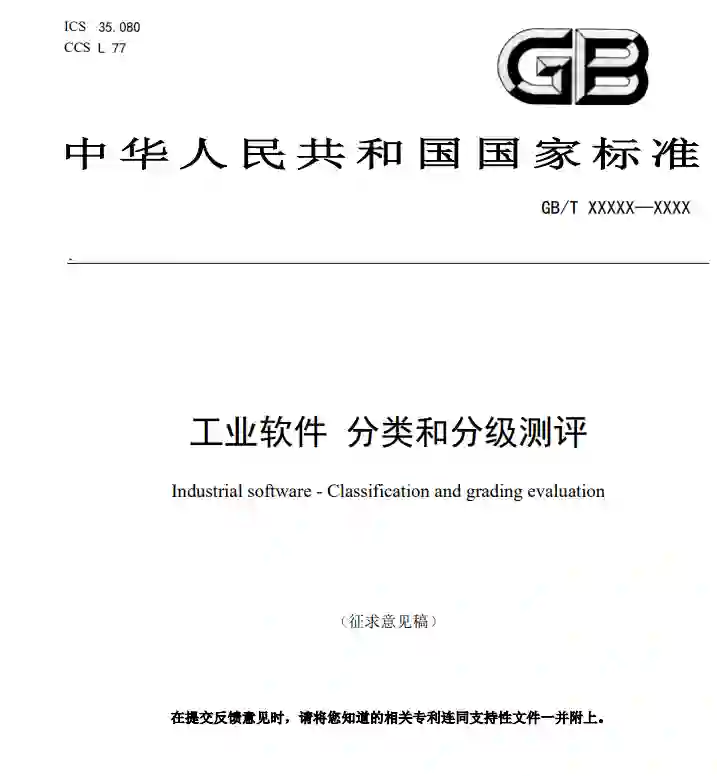 ICS 35.080
CCS L 77

GB

中华人民共和国国家标准

GB/T XXXXX—XXXX

工业软件 分类和分级测评

Industrial software - Classification and grading evaluation

（征求意见稿）

在提交反馈意见时，请将您知道的相关专利连同支持性文件一并附上。